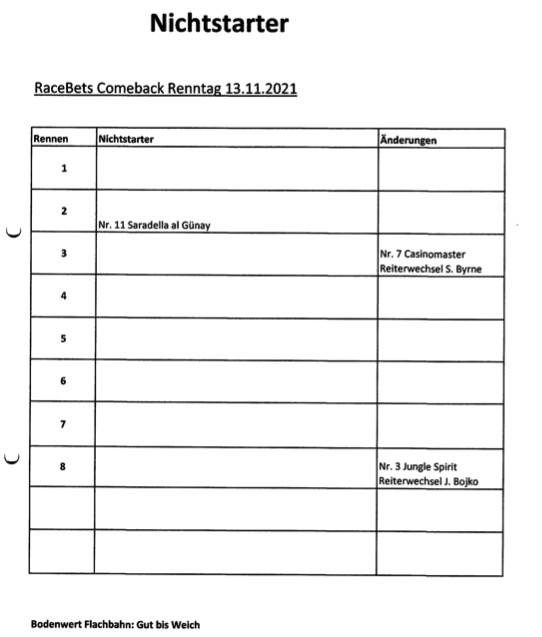 Nichtstarter

RaceBets Comeback Renntag 13.11.2021

| Rennen | Nichtstarter | Änderungen |
|---|---|---|
| 1 | | |
| 2 | Nr. 11 Saradella al Günay | |
| 3 | | Nr. 7 Casinomaster Reiterwechsel S. Byrne |
| 4 | | |
| 5 | | |
| 6 | | |
| 7 | | |
| 8 | | Nr. 3 Jungle Spirit Reiterwechsel J. Bojko |
| | | |
| | | |

Bodenwert Flachbahn: Gut bis Weich